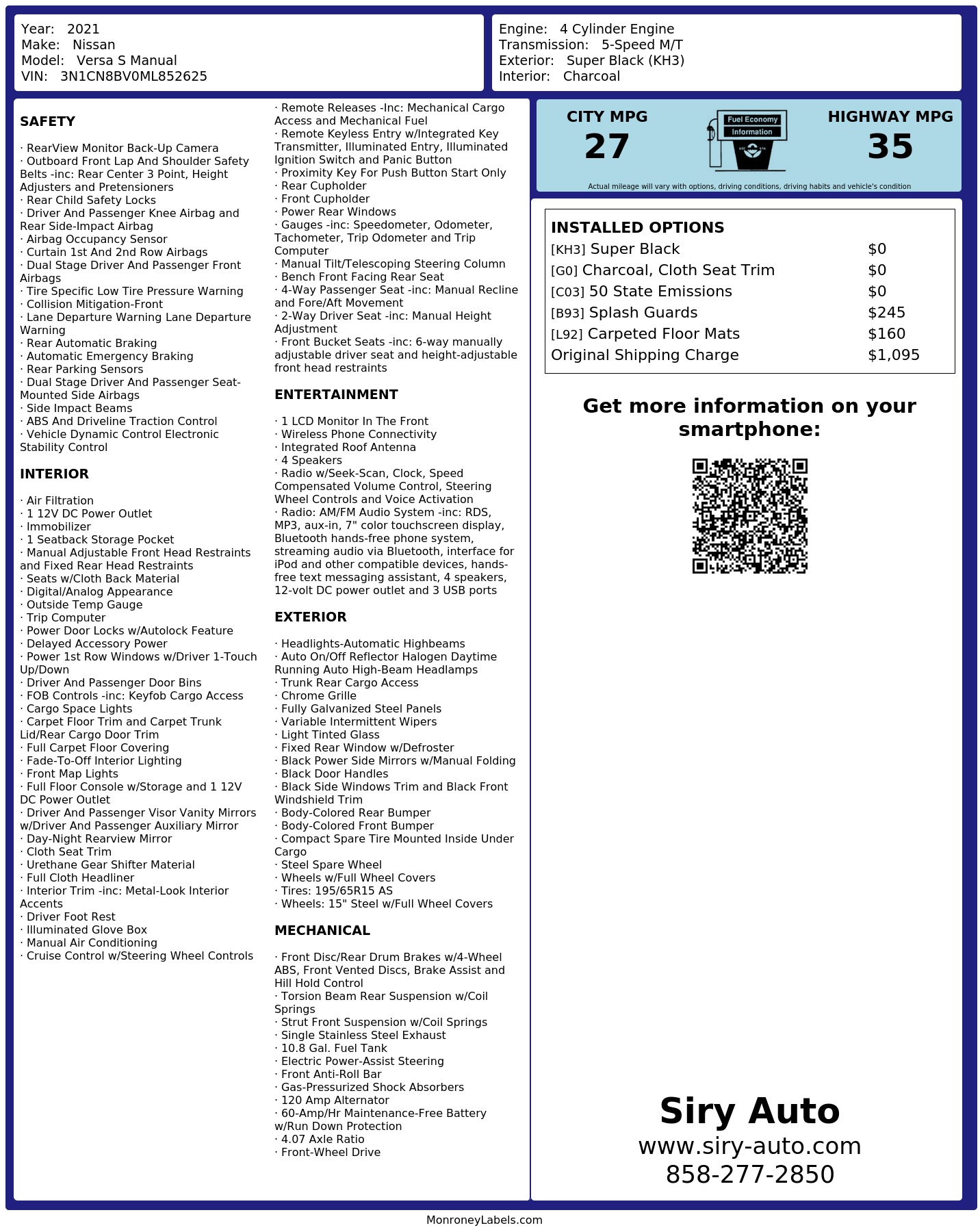 Year: 2021
Make: Nissan
Model: Versa S Manual
VIN: 3N1CN8BV0ML852625

Engine: 4 Cylinder Engine
Transmission: 5-Speed M/T
Exterior: Super Black (KH3)
Interior: Charcoal

SAFETY

· RearView Monitor Back-Up Camera
· Outboard Front Lap And Shoulder Safety Belts -inc: Rear Center 3 Point, Height Adjusters and Pretensioners
· Rear Child Safety Locks
· Driver And Passenger Knee Airbag and Rear Side-Impact Airbag
· Airbag Occupancy Sensor
· Curtain 1st And 2nd Row Airbags
· Dual Stage Driver And Passenger Front Airbags
· Tire Specific Low Tire Pressure Warning
· Collision Mitigation-Front
· Lane Departure Warning Lane Departure Warning
· Rear Automatic Braking
· Automatic Emergency Braking
· Rear Parking Sensors
· Dual Stage Driver And Passenger Seat-Mounted Side Airbags
· Side Impact Beams
· ABS And Driveline Traction Control
· Vehicle Dynamic Control Electronic Stability Control

INTERIOR

· Air Filtration
· 1 12V DC Power Outlet
· Immobilizer
· 1 Seatback Storage Pocket
· Manual Adjustable Front Head Restraints and Fixed Rear Head Restraints
· Seats w/Cloth Back Material
· Digital/Analog Appearance
· Outside Temp Gauge
· Trip Computer
· Power Door Locks w/Autolock Feature
· Delayed Accessory Power
· Power 1st Row Windows w/Driver 1-Touch Up/Down
· Driver And Passenger Door Bins
· FOB Controls -inc: Keyfob Cargo Access
· Cargo Space Lights
· Carpet Floor Trim and Carpet Trunk Lid/Rear Cargo Door Trim
· Full Carpet Floor Covering
· Fade-To-Off Interior Lighting
· Front Map Lights
· Full Floor Console w/Storage and 1 12V DC Power Outlet
· Driver And Passenger Visor Vanity Mirrors w/Driver And Passenger Auxiliary Mirror
· Day-Night Rearview Mirror
· Cloth Seat Trim
· Urethane Gear Shifter Material
· Full Cloth Headliner
· Interior Trim -inc: Metal-Look Interior Accents
· Driver Foot Rest
· Illuminated Glove Box
· Manual Air Conditioning
· Cruise Control w/Steering Wheel Controls

· Remote Releases -Inc: Mechanical Cargo Access and Mechanical Fuel
· Remote Keyless Entry w/Integrated Key Transmitter, Illuminated Entry, Illuminated Ignition Switch and Panic Button
· Proximity Key For Push Button Start Only
· Rear Cupholder
· Front Cupholder
· Power Rear Windows
· Gauges -inc: Speedometer, Odometer, Tachometer, Trip Odometer and Trip Computer
· Manual Tilt/Telescoping Steering Column
· Bench Front Facing Rear Seat
· 4-Way Passenger Seat -inc: Manual Recline and Fore/Aft Movement
· 2-Way Driver Seat -inc: Manual Height Adjustment
· Front Bucket Seats -inc: 6-way manually adjustable driver seat and height-adjustable front head restraints

ENTERTAINMENT

· 1 LCD Monitor In The Front
· Wireless Phone Connectivity
· Integrated Roof Antenna
· 4 Speakers
· Radio w/Seek-Scan, Clock, Speed Compensated Volume Control, Steering Wheel Controls and Voice Activation
· Radio: AM/FM Audio System -inc: RDS, MP3, aux-in, 7" color touchscreen display, Bluetooth hands-free phone system, streaming audio via Bluetooth, interface for iPod and other compatible devices, hands-free text messaging assistant, 4 speakers, 12-volt DC power outlet and 3 USB ports

EXTERIOR

· Headlights-Automatic Highbeams
· Auto On/Off Reflector Halogen Daytime Running Auto High-Beam Headlamps
· Trunk Rear Cargo Access
· Chrome Grille
· Fully Galvanized Steel Panels
· Variable Intermittent Wipers
· Light Tinted Glass
· Fixed Rear Window w/Defroster
· Black Power Side Mirrors w/Manual Folding
· Black Door Handles
· Black Side Windows Trim and Black Front Windshield Trim
· Body-Colored Rear Bumper
· Body-Colored Front Bumper
· Compact Spare Tire Mounted Inside Under Cargo
· Steel Spare Wheel
· Wheels w/Full Wheel Covers
· Tires: 195/65R15 AS
· Wheels: 15" Steel w/Full Wheel Covers

MECHANICAL

· Front Disc/Rear Drum Brakes w/4-Wheel ABS, Front Vented Discs, Brake Assist and Hill Hold Control
· Torsion Beam Rear Suspension w/Coil Springs
· Strut Front Suspension w/Coil Springs
· Single Stainless Steel Exhaust
· 10.8 Gal. Fuel Tank
· Electric Power-Assist Steering
· Front Anti-Roll Bar
· Gas-Pressurized Shock Absorbers
· 120 Amp Alternator
· 60-Amp/Hr Maintenance-Free Battery w/Run Down Protection
· 4.07 Axle Ratio
· Front-Wheel Drive

CITY MPG
27
Fuel Economy
Information
HIGHWAY MPG
35
Actual mileage will vary with options, driving conditions, driving habits and vehicle's condition

INSTALLED OPTIONS
| | |
|---|---|
| [KH3] Super Black | $0 |
| [G0] Charcoal, Cloth Seat Trim | $0 |
| [C03] 50 State Emissions | $0 |
| [B93] Splash Guards | $245 |
| [L92] Carpeted Floor Mats | $160 |
| Original Shipping Charge | $1,095 |

Get more information on your smartphone:

Siry Auto
www.siry-auto.com
858-277-2850

MonroneyLabels.com